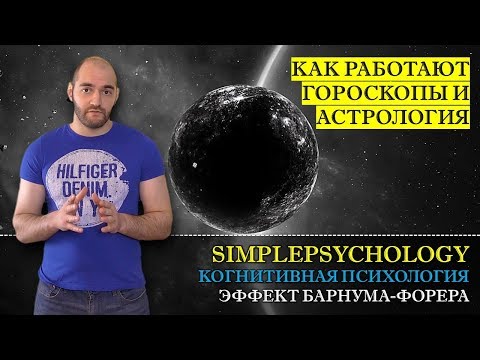 КАК РАБОТАЮТ ГОРОСКОПЫ И АСТРОЛОГИЯ

HILFIGER DENIM. N Y

SIMPLEPSYCHOLOGY
КОГНИТИВНАЯ ПСИХОЛОГИЯ
ЭФФЕКТ БАРНУМА-ФОРЕРА